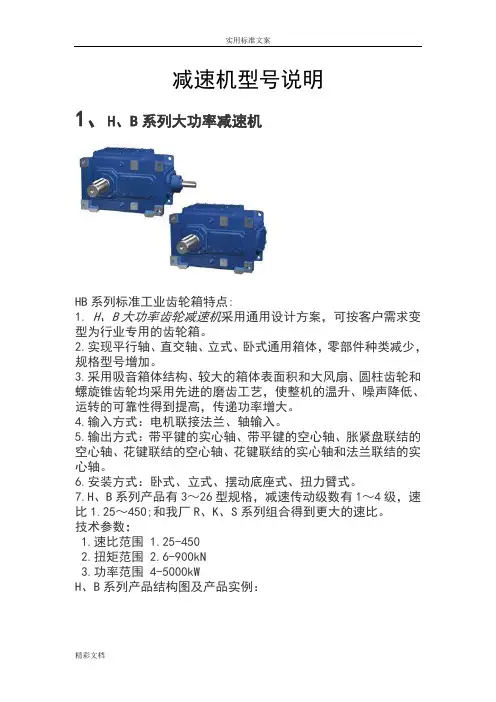 实用标准文案

减速机型号说明

1、H、B系列大功率减速机

HB系列标准工业齿轮箱特点:
1. H、B大功率齿轮减速机采用通用设计方案，可按客户需求变型为行业专用的齿轮箱。
2.实现平行轴、直交轴、立式、卧式通用箱体，零部件种类减少，规格型号增加。
3.采用吸音箱体结构、较大的箱体表面积和大风扇、圆柱齿轮和螺旋锥齿轮均采用先进的磨齿工艺，使整机的温升、噪声降低、运转的可靠性得到提高，传递功率增大。
4.输入方式：电机联接法兰、轴输入。
5.输出方式：带平键的实心轴、带平键的空心轴、胀紧盘联结的空心轴、花键联结的空心轴、花键联结的实心轴和法兰联结的实心轴。
6.安装方式：卧式、立式、摆动底座式、扭力臂式。
7.H、B系列产品有3～26型规格，减速传动级数有1～4级，速比1.25～450;和我厂R、K、S系列组合得到更大的速比。
技术参数:
1.速比范围 1.25-450
2.扭矩范围 2.6-900kN
3.功率范围 4-5000kW
H、B系列产品结构图及产品实例:

精彩文档